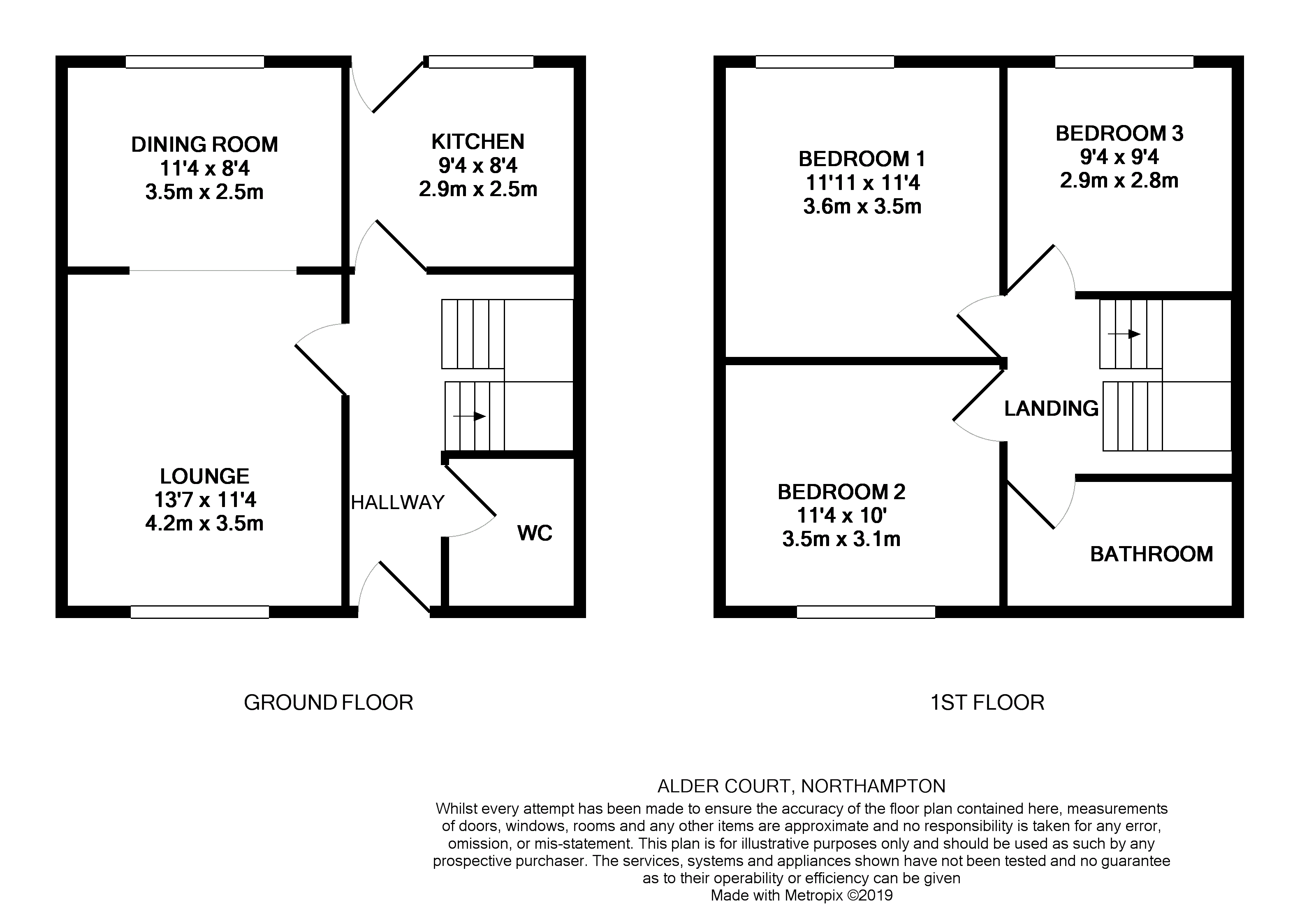 DINING ROOM
11'4 x 8'4
3.5m x 2.5m

KITCHEN
9'4 x 8'4
2.9m x 2.5m

LOUNGE
13'7 x 11'4
4.2m x 3.5m

HALLWAY

WC

GROUND FLOOR

BEDROOM 1
11'11 x 11'4
3.6m x 3.5m

BEDROOM 3
9'4 x 9'4
2.9m x 2.8m

LANDING

BEDROOM 2
11'4 x 10'
3.5m x 3.1m

BATHROOM

1ST FLOOR

ALDER COURT, NORTHAMPTON
Whilst every attempt has been made to ensure the accuracy of the floor plan contained here, measurements of doors, windows, rooms and any other items are approximate and no responsibility is taken for any error, omission, or mis-statement. This plan is for illustrative purposes only and should be used as such by any prospective purchaser. The services, systems and appliances shown have not been tested and no guarantee as to their operability or efficiency can be given
Made with Metropix ©2019